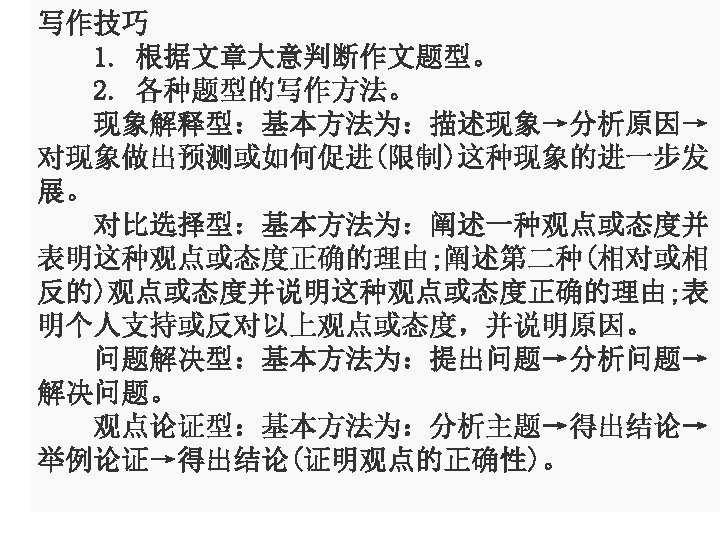 写作技巧

1.根据文章大意判断作文题型。

2.各种题型的写作方法。

现象解释型：基本方法为：描述现象→分析原因→对现象做出预测或如何促进(限制)这种现象的进一步发展。

对比选择型：基本方法为：阐述一种观点或态度并表明这种观点或态度正确的理由;阐述第二种(相对或相反的)观点或态度并说明这种观点或态度正确的理由;表明个人支持或反对以上观点或态度，并说明原因。

问题解决型：基本方法为：提出问题→分析问题→解决问题。

观点论证型：基本方法为：分析主题→得出结论→举例论证→得出结论(证明观点的正确性)。